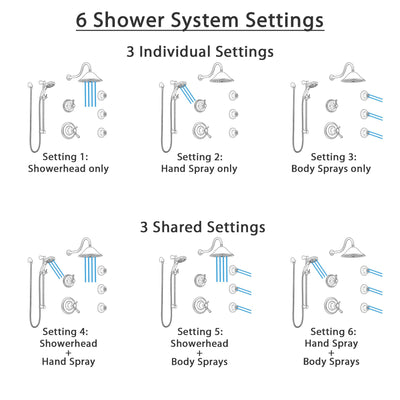 6 Shower System Settings

3 Individual Settings

Setting 1:
Showerhead only

Setting 2:
Hand Spray only

Setting 3:
Body Sprays only

3 Shared Settings

Setting 4:
Showerhead
+
Hand Spray

Setting 5:
Showerhead
+
Body Sprays

Setting 6:
Hand Spray
+
Body Sprays